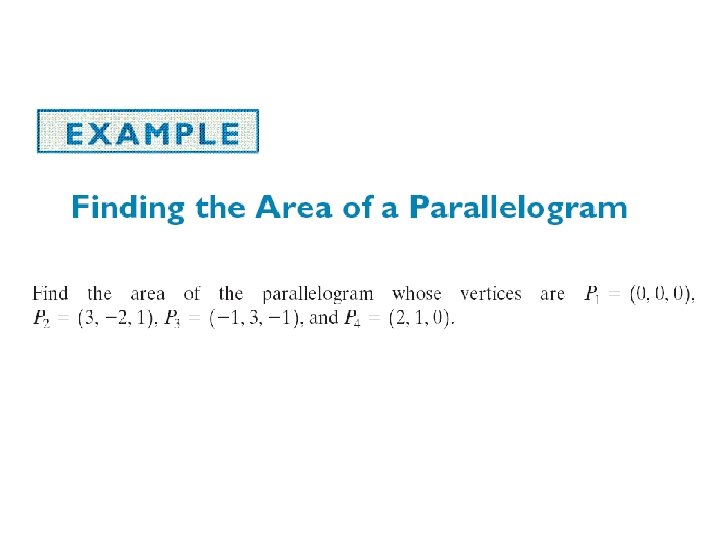 EXAMPLE

Finding the Area of a Parallelogram

Find the area of the parallelogram whose vertices are $P_1 = (0, 0, 0)$, $P_2 = (3, -2, 1)$, $P_3 = (-1, 3, -1)$, and $P_4 = (2, 1, 0)$.